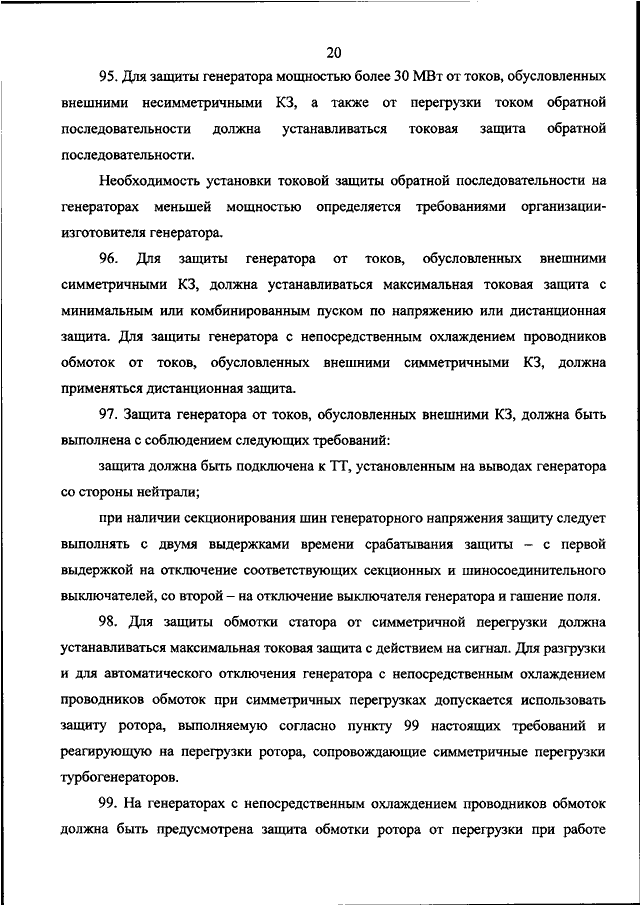 20

95. Для защиты генератора мощностью более 30 МВт от токов, обусловленных внешними несимметричными КЗ, а также от перегрузки током обратной последовательности должна устанавливаться токовая защита обратной последовательности.

Необходимость установки токовой защиты обратной последовательности на генераторах меньшей мощностью определяется требованиями организации-изготовителя генератора.

96. Для защиты генератора от токов, обусловленных внешними симметричными КЗ, должна устанавливаться максимальная токовая защита с минимальным или комбинированным пуском по напряжению или дистанционная защита. Для защиты генератора с непосредственным охлаждением проводников обмоток от токов, обусловленных внешними симметричными КЗ, должна применяться дистанционная защита.

97. Защита генератора от токов, обусловленных внешними КЗ, должна быть выполнена с соблюдением следующих требований:

защита должна быть подключена к ТТ, установленным на выводах генератора со стороны нейтрали;

при наличии секционирования шин генераторного напряжения защиту следует выполнять с двумя выдержками времени срабатывания защиты – с первой выдержкой на отключение соответствующих секционных и шиносоединительного выключателей, со второй – на отключение выключателя генератора и гашение поля.

98. Для защиты обмотки статора от симметричной перегрузки должна устанавливаться максимальная токовая защита с действием на сигнал. Для разгрузки и для автоматического отключения генератора с непосредственным охлаждением проводников обмоток при симметричных перегрузках допускается использовать защиту ротора, выполняемую согласно пункту 99 настоящих требований и реагирующую на перегрузки ротора, сопровождающие симметричные перегрузки турбогенераторов.

99. На генераторах с непосредственным охлаждением проводников обмоток должна быть предусмотрена защита обмотки ротора от перегрузки при работе